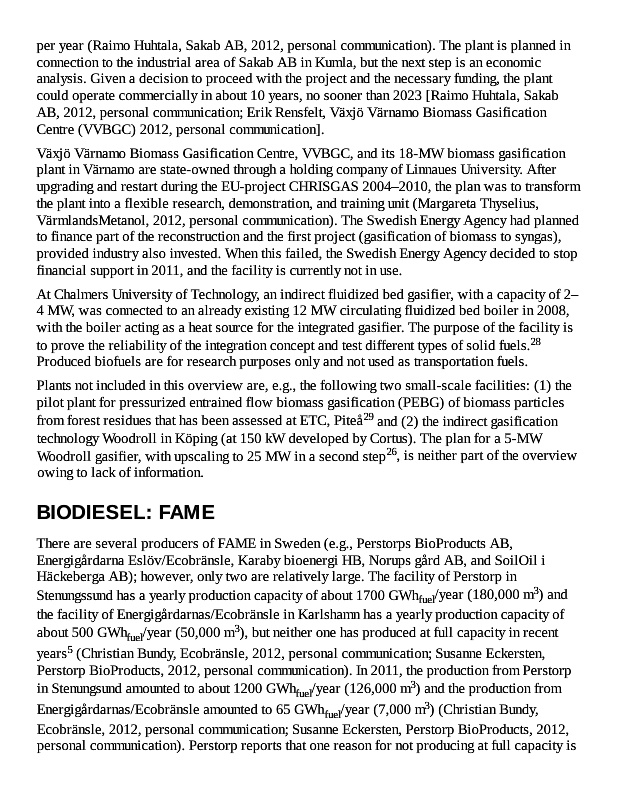 per year (Raimo Huhtala, Sakab AB, 2012, personal communication). The plant is planned in connection to the industrial area of Sakab AB in Kumla, but the next step is an economic analysis. Given a decision to proceed with the project and the necessary funding, the plant could operate commercially in about 10 years, no sooner than 2023 [Raimo Huhtala, Sakab AB, 2012, personal communication; Erik Rensfelt, Växjö Värnamo Biomass Gasification Centre (VVBGC) 2012, personal communication].

Växjö Värnamo Biomass Gasification Centre, VVBGC, and its 18-MW biomass gasification plant in Värnamo are state-owned through a holding company of Linnaues University. After upgrading and restart during the EU-project CHRISGAS 2004–2010, the plan was to transform the plant into a flexible research, demonstration, and training unit (Margareta Thyselius, VärmlandsMetanol, 2012, personal communication). The Swedish Energy Agency had planned to finance part of the reconstruction and the first project (gasification of biomass to syngas), provided industry also invested. When this failed, the Swedish Energy Agency decided to stop financial support in 2011, and the facility is currently not in use.

At Chalmers University of Technology, an indirect fluidized bed gasifier, with a capacity of 2–4 MW, was connected to an already existing 12 MW circulating fluidized bed boiler in 2008, with the boiler acting as a heat source for the integrated gasifier. The purpose of the facility is to prove the reliability of the integration concept and test different types of solid fuels.$^{28}$ Produced biofuels are for research purposes only and not used as transportation fuels.

Plants not included in this overview are, e.g., the following two small-scale facilities: (1) the pilot plant for pressurized entrained flow biomass gasification (PEBG) of biomass particles from forest residues that has been assessed at ETC, Piteå$^{29}$ and (2) the indirect gasification technology Woodroll in Köping (at 150 kW developed by Cortus). The plan for a 5-MW Woodroll gasifier, with upscaling to 25 MW in a second step$^{26}$, is neither part of the overview owing to lack of information.

BIODIESEL: FAME

There are several producers of FAME in Sweden (e.g., Perstorps BioProducts AB, Energigårdarna Eslöv/Ecobränsle, Karaby bioenergi HB, Norups gård AB, and SoilOil i Häckeberga AB); however, only two are relatively large. The facility of Perstorp in Stenungsund has a yearly production capacity of about 1700 GWh$_{fuel}$/year (180,000 m$^3$) and the facility of Energigårdarnas/Ecobränsle in Karlshamn has a yearly production capacity of about 500 GWh$_{fuel}$/year (50,000 m$^3$), but neither one has produced at full capacity in recent years$^5$ (Christian Bundy, Ecobränsle, 2012, personal communication; Susanne Eckersten, Perstorp BioProducts, 2012, personal communication). In 2011, the production from Perstorp in Stenungsund amounted to about 1200 GWh$_{fuel}$/year (126,000 m$^3$) and the production from Energigårdarnas/Ecobränsle amounted to 65 GWh$_{fuel}$/year (7,000 m$^3$) (Christian Bundy, Ecobränsle, 2012, personal communication; Susanne Eckersten, Perstorp BioProducts, 2012, personal communication). Perstorp reports that one reason for not producing at full capacity is